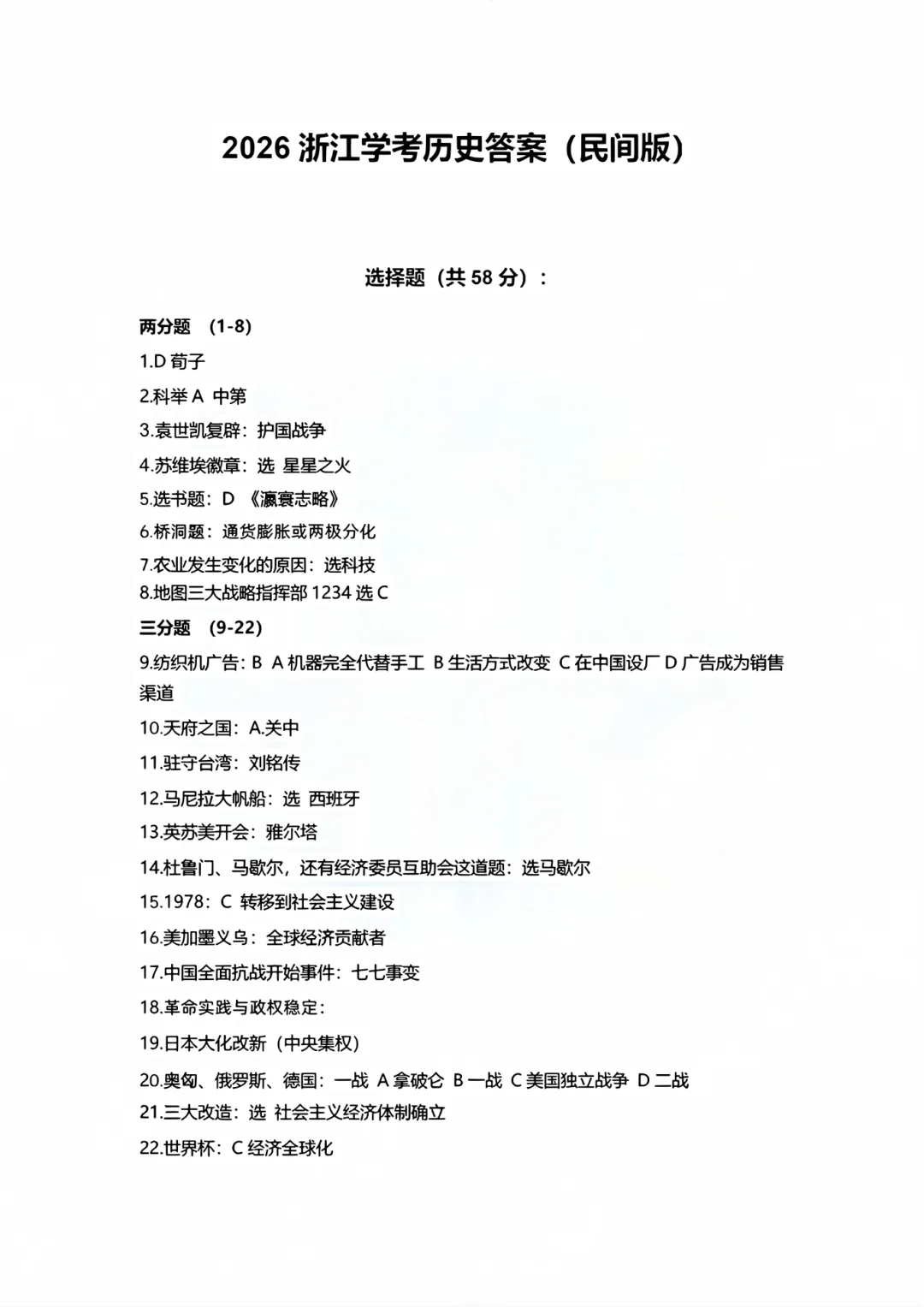 2026 浙江学考历史答案（民间版）

选择题（共 58 分）：

两分题 （1-8）

1.D 荀子

2.科举 A 中第

3.袁世凯复辟：护国战争

4.苏维埃徽章：选 星星之火

5.选书题：D 《瀛寰志略》

6.桥洞题：通货膨胀或两极分化

7.农业发生变化的原因：选科技

8.地图三大战略指挥部 1234 选 C

三分题 （9-22）

9.纺织机广告：B A 机器完全代替手工 B 生活方式改变 C 在中国设厂 D 广告成为销售渠道

10.天府之国：A.关中

11.驻守台湾：刘铭传

12.马尼拉大帆船：选 西班牙

13.英苏美开会：雅尔塔

14.杜鲁门、马歇尔，还有经济委员互助会这道题：选马歇尔

15.1978：C 转移到社会主义建设

16.美加墨义乌：全球经济贡献者

17.中国全面抗战开始事件：七七事变

18.革命实践与政权稳定：

19.日本大化改新（中央集权）

20.奥匈、俄罗斯、德国：一战 A 拿破仑 B 一战 C 美国独立战争 D 二战

21.三大改造：选 社会主义经济体制确立

22.世界杯：C 经济全球化